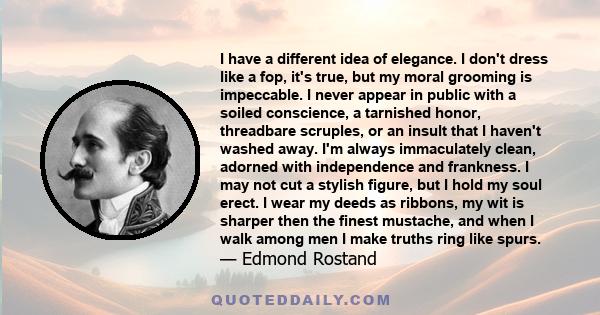 I have a different idea of elegance. I don't dress like a fop, it's true, but my moral grooming is impeccable. I never appear in public with a soiled conscience, a tarnished honor, threadbare scruples, or an insult that I haven't washed away. I'm always immaculately clean, adorned with independence and frankness. I may not cut a stylish figure, but I hold my soul erect. I wear my deeds as ribbons, my wit is sharper then the finest mustache, and when I walk among men I make truths ring like spurs.
— Edmond Rostand

QUOTEDDAILY.COM